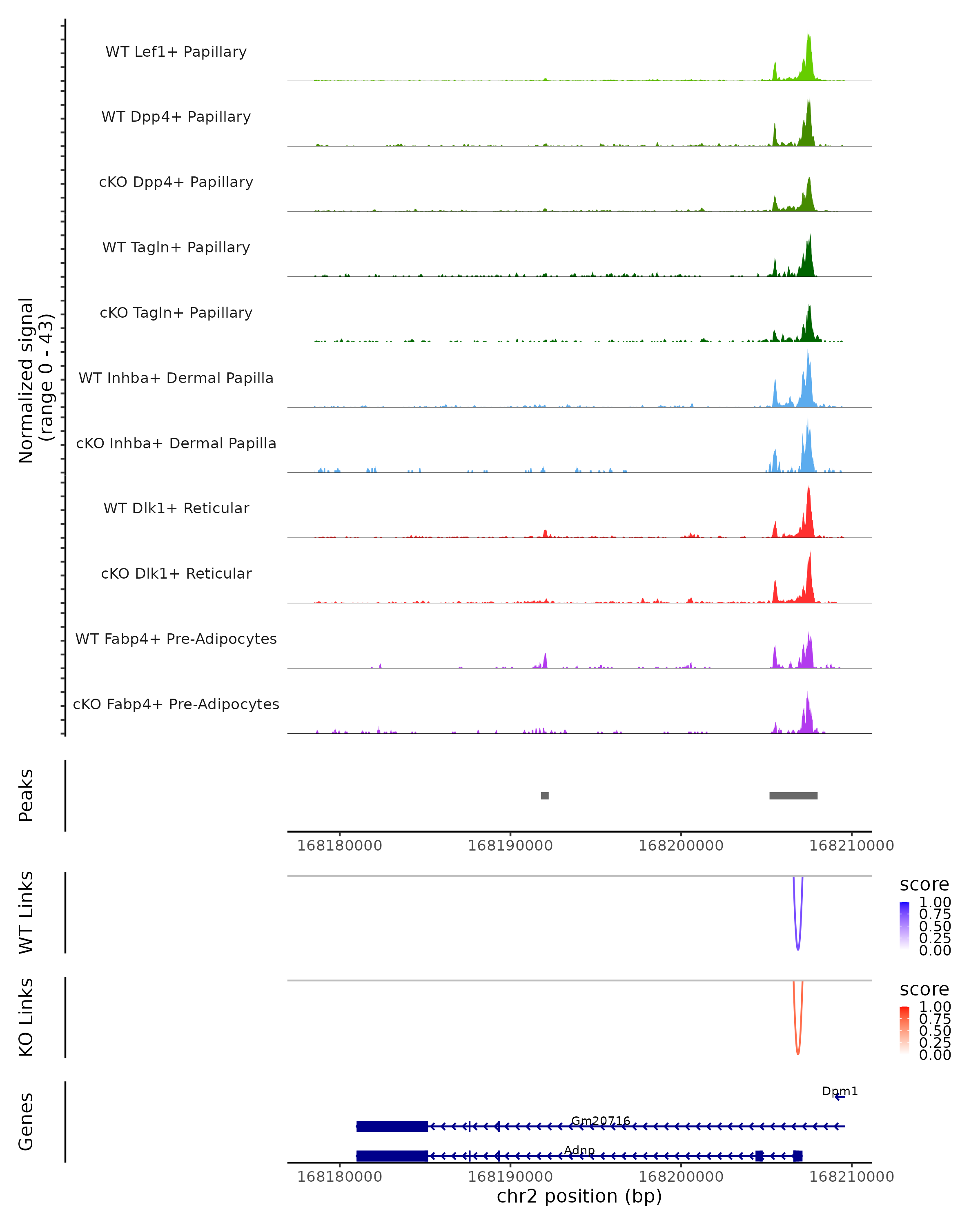 Normalized signal
(range 0 - 43)

WT Lef1+ Papillary
WT Dpp4+ Papillary
cKO Dpp4+ Papillary
WT Tagln+ Papillary
cKO Tagln+ Papillary
WT Inhba+ Dermal Papilla
cKO Inhba+ Dermal Papilla
WT Dlk1+ Reticular
cKO Dlk1+ Reticular
WT Fabp4+ Pre-Adipocytes
cKO Fabp4+ Pre-Adipocytes

Peaks

168180000 168190000 168200000 168210000

WT Links

score
1.00
0.75
0.50
0.25
0.00

KO Links

score
1.00
0.75
0.50
0.25
0.00

Genes

Dpm1
Gm20716
Adnp

168180000 168190000 168200000 168210000
chr2 position (bp)